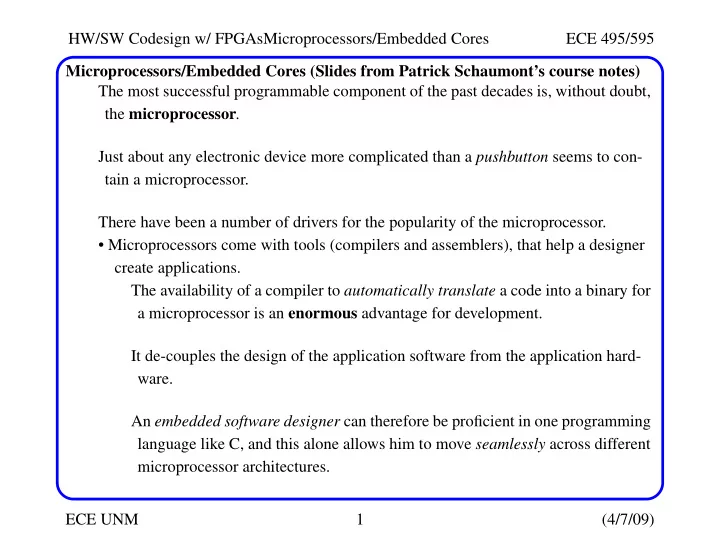 HW/SW Codesign w/ FPGAsMicroprocessors/Embedded Cores ECE 495/595

Microprocessors/Embedded Cores (Slides from Patrick Schaumont's course notes)
The most successful programmable component of the past decades is, without doubt, the microprocessor.

Just about any electronic device more complicated than a pushbutton seems to contain a microprocessor.

There have been a number of drivers for the popularity of the microprocessor.
• Microprocessors come with tools (compilers and assemblers), that help a designer create applications.
The availability of a compiler to automatically translate a code into a binary for a microprocessor is an enormous advantage for development.

It de-couples the design of the application software from the application hardware.

An embedded software designer can therefore be proficient in one programming language like C, and this alone allows him to move seamlessly across different microprocessor architectures.

ECE UNM 1 (4/7/09)